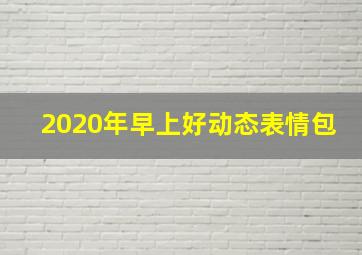 2020年早上好动态表情包